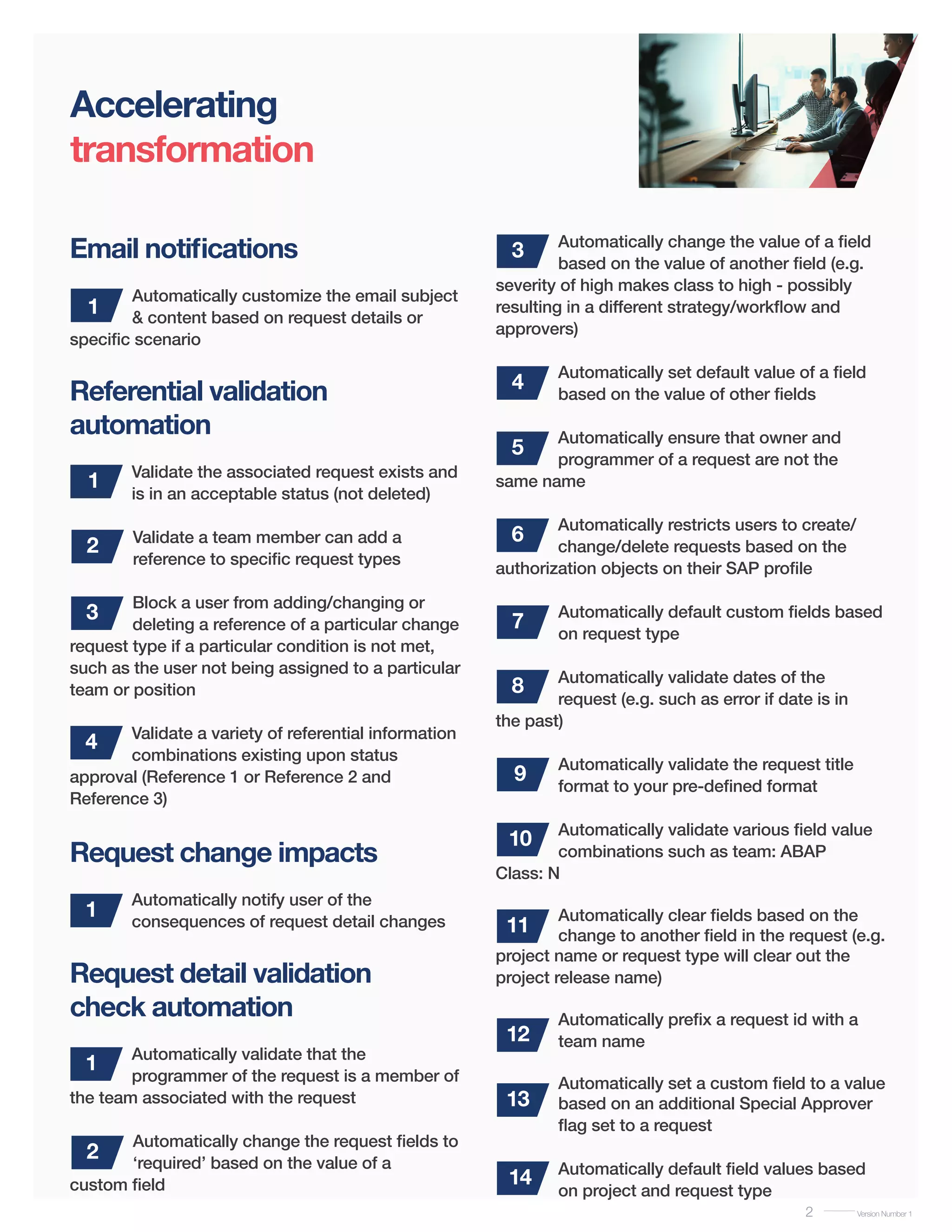 Accelerating transformation

Email notifications

1 Automatically customize the email subject & content based on request details or specific scenario

Referential validation automation

1 Validate the associated request exists and is in an acceptable status (not deleted)

2 Validate a team member can add a reference to specific request types

3 Block a user from adding/changing or deleting a reference of a particular change request type if a particular condition is not met, such as the user not being assigned to a particular team or position

4 Validate a variety of referential information combinations existing upon status approval (Reference 1 or Reference 2 and Reference 3)

Request change impacts

1 Automatically notify user of the consequences of request detail changes

Request detail validation check automation

1 Automatically validate that the programmer of the request is a member of the team associated with the request

2 Automatically change the request fields to 'required' based on the value of a custom field

3 Automatically change the value of a field based on the value of another field (e.g. severity of high makes class to high - possibly resulting in a different strategy/workflow and approvers)

4 Automatically set default value of a field based on the value of other fields

5 Automatically ensure that owner and programmer of a request are not the same name

6 Automatically restricts users to create/change/delete requests based on the authorization objects on their SAP profile

7 Automatically default custom fields based on request type

8 Automatically validate dates of the request (e.g. such as error if date is in the past)

9 Automatically validate the request title format to your pre-defined format

10 Automatically validate various field value combinations such as team: ABAP Class: N

11 Automatically clear fields based on the change to another field in the request (e.g. project name or request type will clear out the project release name)

12 Automatically prefix a request id with a team name

13 Automatically set a custom field to a value based on an additional Special Approver flag set to a request

14 Automatically default field values based on project and request type

2 Version Number 1